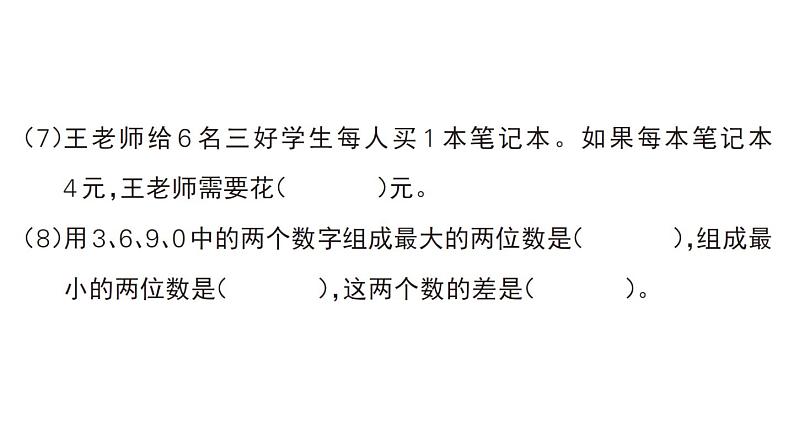 (7)王老师给6名三好学生每人买1本笔记本。如果每本笔记本4元,王老师需要花(　　　)元。

(8)用3、6、9、0中的两个数字组成最大的两位数是(　　　),组成最小的两位数是(　　　),这两个数的差是(　　　)。